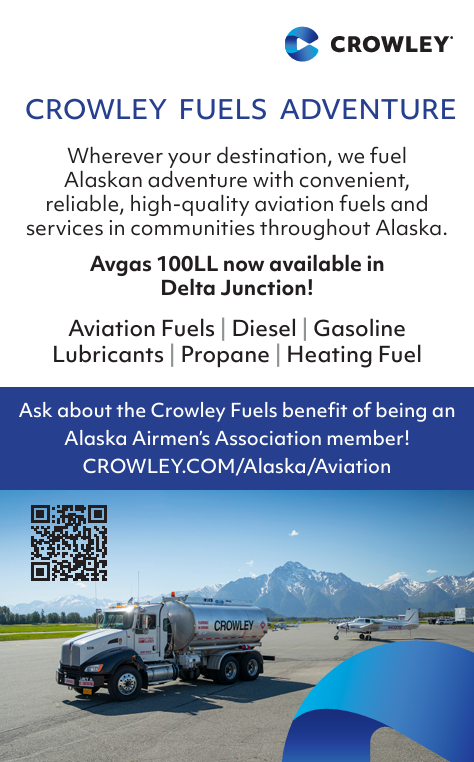 CROWLEY

CROWLEY FUELS ADVENTURE

Wherever your destination, we fuel Alaskan adventure with convenient, reliable, high-quality aviation fuels and services in communities throughout Alaska.

Avgas 100LL now available in Delta Junction!

Aviation Fuels | Diesel | Gasoline
Lubricants | Propane | Heating Fuel

Ask about the Crowley Fuels benefit of being an Alaska Airmen's Association member!
CROWLEY.COM/Alaska/Aviation

CROWLEY